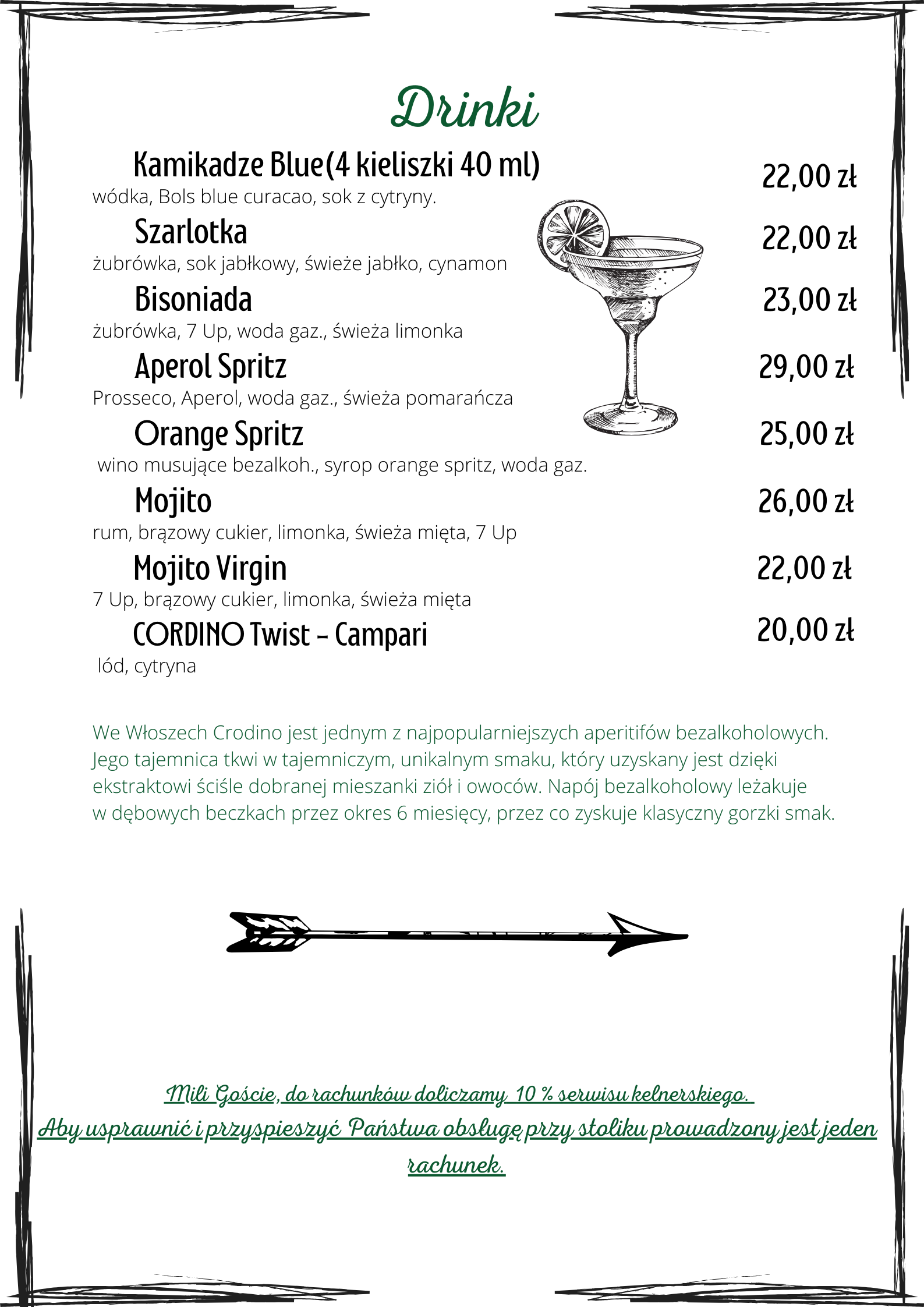 Drinki

Kamikadze Blue(4 kieliszki 40 ml)
22,00 zł
wódka, Bols blue curacao, sok z cytryny.

Szarlotka
22,00 zł
żubrówka, sok jabłkowy, świeże jabłko, cynamon

Bisoniada
23,00 zł
żubrówka, 7 Up, woda gaz., świeża limonka

Aperol Spritz
29,00 zł
Prosseco, Aperol, woda gaz., świeża pomarańcza

Orange Spritz
25,00 zł
wino musujące bezalkoh., syrop orange spritz, woda gaz.

Mojito
26,00 zł
rum, brązowy cukier, limonka, świeża mięta, 7 Up

Mojito Virgin
22,00 zł
7 Up, brązowy cukier, limonka, świeża mięta

CORDINO Twist - Campari
20,00 zł
lód, cytryna

We Włoszech Crodino jest jednym z najpopularniejszych aperitifów bezalkoholowych. Jego tajemnica tkwi w tajemniczym, unikalnym smaku, który uzyskany jest dzięki ekstraktowi ściśle dobranej mieszanki ziół i owoców. Napój bezalkoholowy leżakuje w dębowych beczkach przez okres 6 miesięcy, przez co zyskuje klasyczny gorzki smak.

Mili Goście, do rachunków doliczamy 10 % serwisu kelnerskiego.
Aby usprawnić i przyspieszyć Państwa obsługę przy stoliku prowadzony jest jeden rachunek.